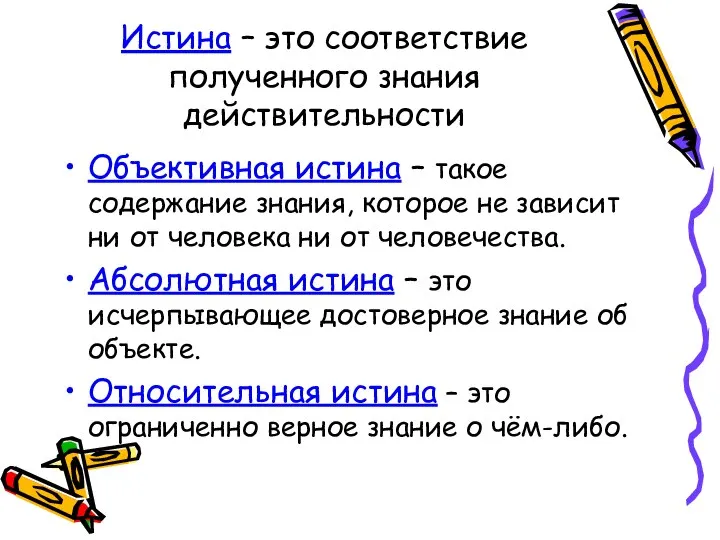 Истина – это соответствие полученного знания действительности

• Объективная истина – такое содержание знания, которое не зависит ни от человека ни от человечества.

• Абсолютная истина – это исчерпывающее достоверное знание об объекте.

• Относительная истина – это ограниченно верное знание о чём-либо.